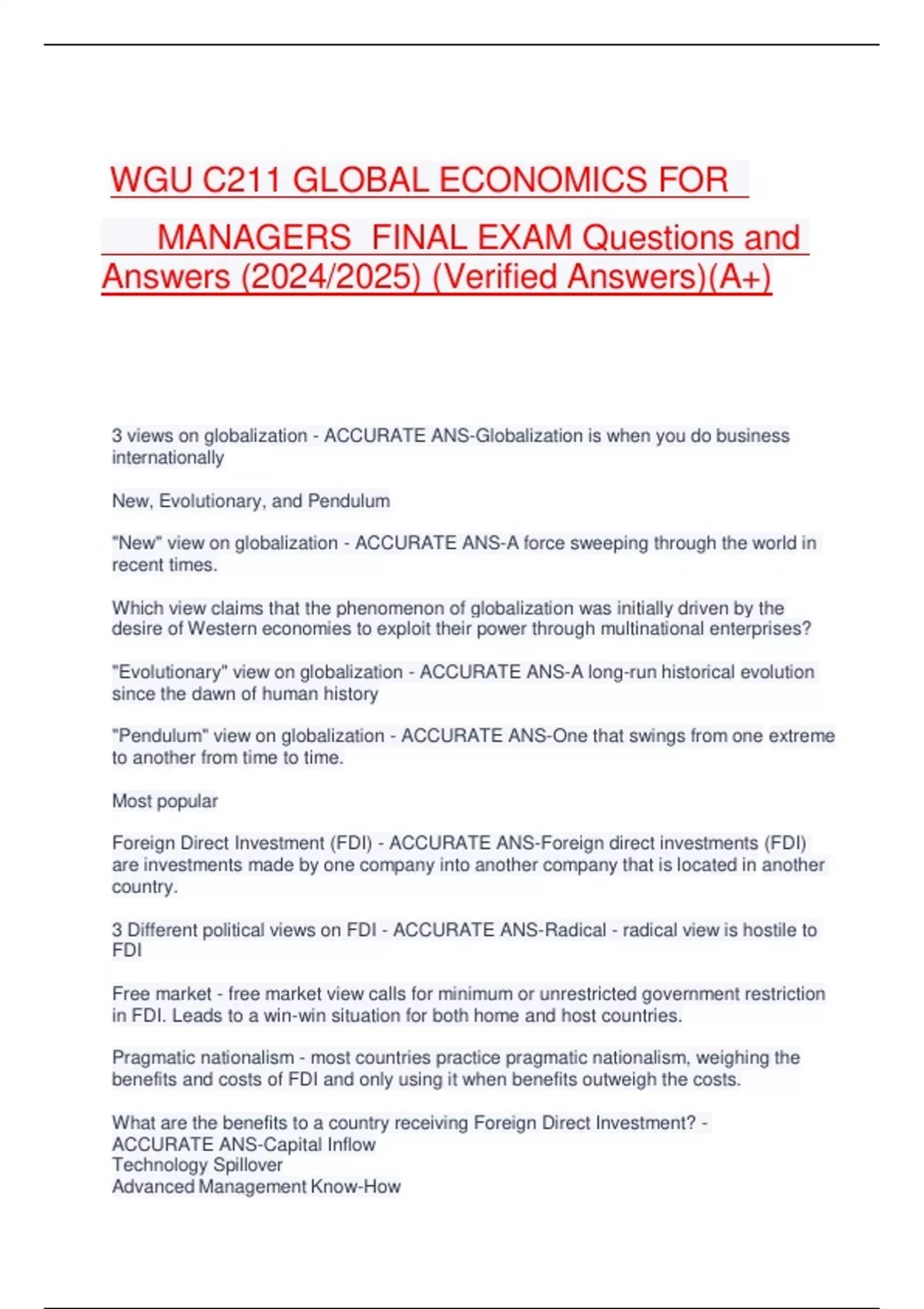 WGU C211 GLOBAL ECONOMICS FOR MANAGERS FINAL EXAM Questions and Answers (2024/2025) (Verified Answers)(A+)

3 views on globalization - ACCURATE ANS-Globalization is when you do business internationally

New, Evolutionary, and Pendulum

"New" view on globalization - ACCURATE ANS-A force sweeping through the world in recent times.

Which view claims that the phenomenon of globalization was initially driven by the desire of Western economies to exploit their power through multinational enterprises?

"Evolutionary" view on globalization - ACCURATE ANS-A long-run historical evolution since the dawn of human history

"Pendulum" view on globalization - ACCURATE ANS-One that swings from one extreme to another from time to time.

Most popular

Foreign Direct Investment (FDI) - ACCURATE ANS-Foreign direct investments (FDI) are investments made by one company into another company that is located in another country.

3 Different political views on FDI - ACCURATE ANS-Radical - radical view is hostile to FDI

Free market - free market view calls for minimum or unrestricted government restriction in FDI. Leads to a win-win situation for both home and host countries.

Pragmatic nationalism - most countries practice pragmatic nationalism, weighing the benefits and costs of FDI and only using it when benefits outweigh the costs.

What are the benefits to a country receiving Foreign Direct Investment? - ACCURATE ANS-Capital Inflow
Technology Spillover
Advanced Management Know-How